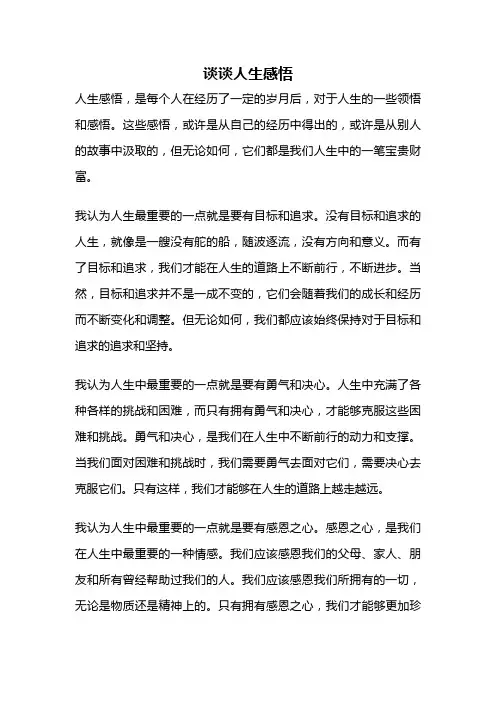 谈谈人生感悟

人生感悟，是每个人在经历了一定的岁月后，对于人生的一些领悟和感悟。这些感悟，或许是从自己的经历中得出的，或许是从别人的故事中汲取的，但无论如何，它们都是我们人生中的一笔宝贵财富。

我认为人生最重要的一点就是要有目标和追求。没有目标和追求的人生，就像是一艘没有舵的船，随波逐流，没有方向和意义。而有了目标和追求，我们才能在人生的道路上不断前行，不断进步。当然，目标和追求并不是一成不变的，它们会随着我们的成长和经历而不断变化和调整。但无论如何，我们都应该始终保持对于目标和追求的追求和坚持。

我认为人生中最重要的一点就是要有勇气和决心。人生中充满了各种各样的挑战和困难，而只有拥有勇气和决心，才能够克服这些困难和挑战。勇气和决心，是我们在人生中不断前行的动力和支撑。当我们面对困难和挑战时，我们需要勇气去面对它们，需要决心去克服它们。只有这样，我们才能够在人生的道路上越走越远。

我认为人生中最重要的一点就是要有感恩之心。感恩之心，是我们在人生中最重要的一种情感。我们应该感恩我们的父母、家人、朋友和所有曾经帮助过我们的人。我们应该感恩我们所拥有的一切，无论是物质还是精神上的。只有拥有感恩之心，我们才能够更加珍